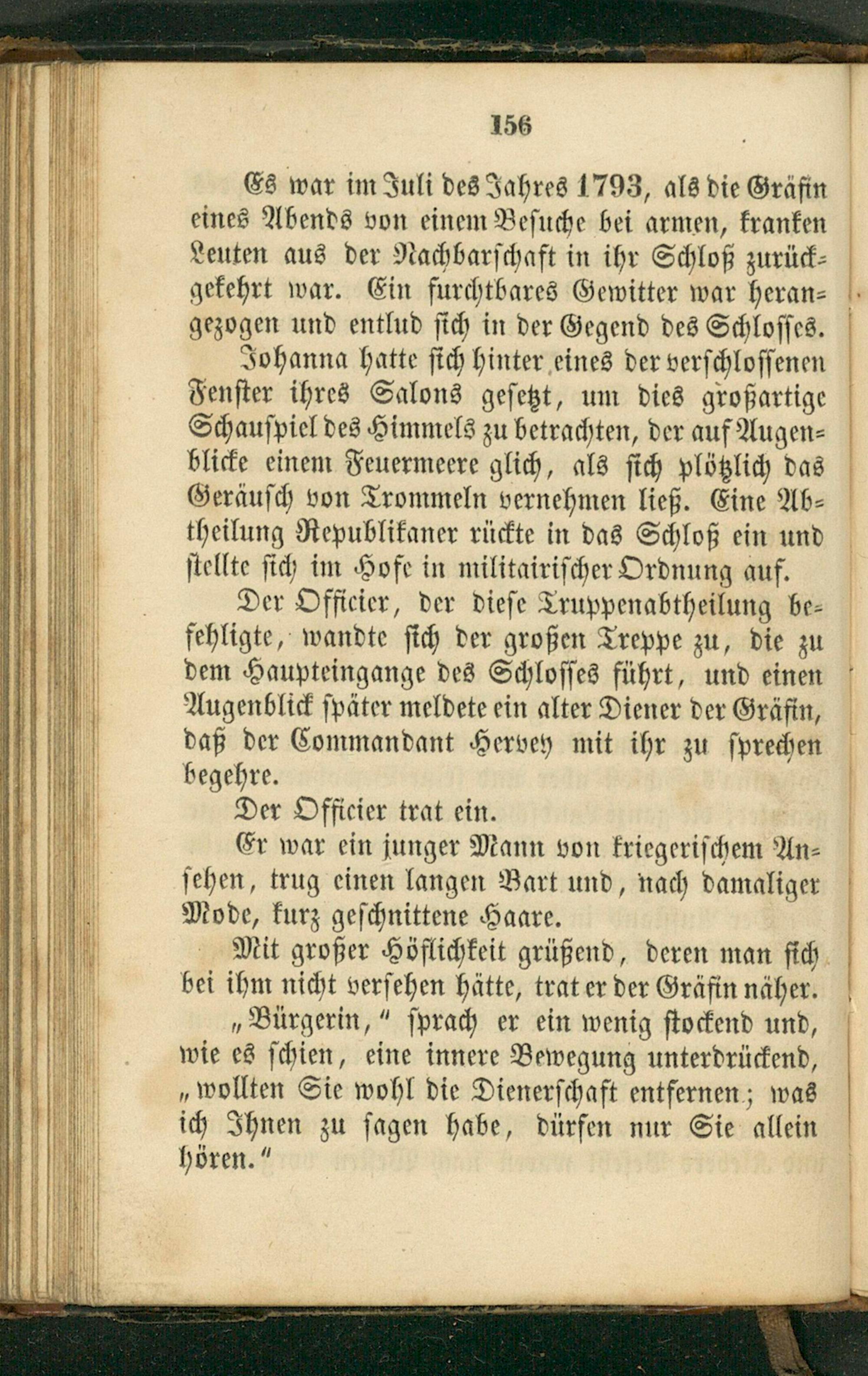 156

Es war im Juli des Jahres 1793, als die Gräfin eines Abends von einem Besuche bei armen, kranken Leuten aus der Nachbarschaft in ihr Schloß zurückgekehrt war. Ein furchtbares Gewitter war herangezogen und entlud sich in der Gegend des Schlosses.

Johanna hatte sich hinter eines der verschlossenen Fenster ihres Salons gesetzt, um dies großartige Schauspiel des Himmels zu betrachten, der auf Augenblicke einem Feuermeere glich, als sich plötzlich das Geräusch von Trommeln vernehmen ließ. Eine Abtheilung Republikaner rückte in das Schloß ein und stellte sich im Hofe in militairischer Ordnung auf.

Der Officier, der diese Truppenabtheilung befehligte, wandte sich der großen Treppe zu, die zu dem Haupteingange des Schlosses führt, und einen Augenblick später meldete ein alter Diener der Gräfin, daß der Commandant Hervey mit ihr zu sprechen begehre.

Der Officier trat ein.

Er war ein junger Mann von kriegerischem Ansehen, trug einen langen Bart und, nach damaliger Mode, kurz geschnittene Haare.

Mit großer Höflichkeit grüßend, deren man sich bei ihm nicht versehen hätte, trat er der Gräfin näher.

„Bürgerin,“ sprach er ein wenig stockend und, wie es schien, eine innere Bewegung unterdrückend, „wollten Sie wohl die Dienerschaft entfernen; was ich Ihnen zu sagen habe, dürfen nur Sie allein hören.“